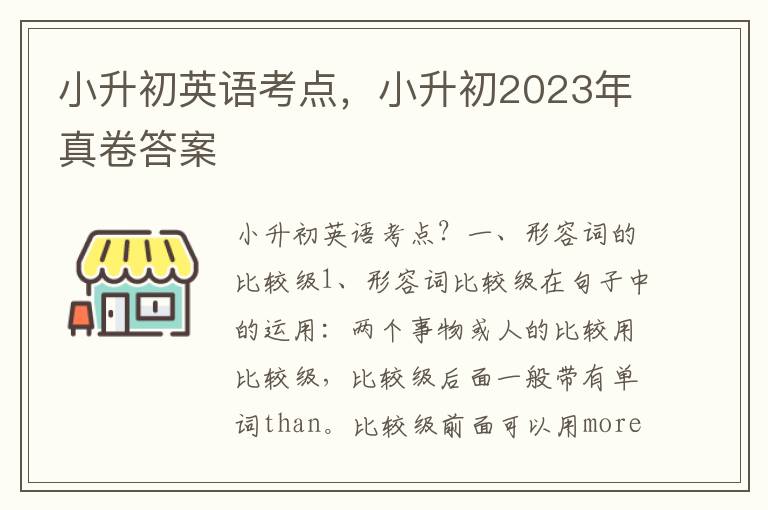 小升初英语考点，小升初2023年真卷答案

小升初英语考点？一、形容词的比较级1、形容词比较级在句子中的运用：两个事物或人的比较用比较级，比较级后面一般带有单词than。比较级前面可以用more